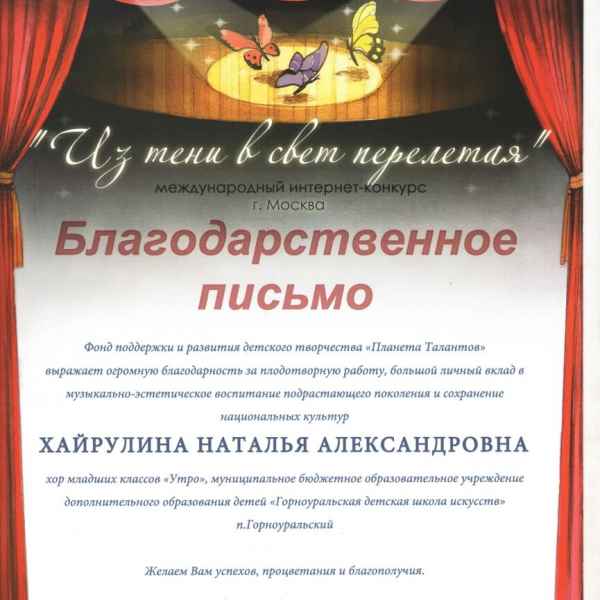 "Из тени в свет перелетая"

международный интернет-конкурс
г. Москва

Благодарственное письмо

Фонд поддержки и развития детского творчества «Планета Талантов» выражает огромную благодарность за плодотворную работу, большой личный вклад в музыкально-эстетическое воспитание подрастающего поколения и сохранение национальных культур

ХАЙРУЛИНА НАТАЛЬЯ АЛЕКСАНДРОВНА

хор младших классов «Утро», муниципальное бюджетное образовательное учреждение дополнительного образования детей «Горноуральская детская школа искусств» п.Горноуральский

Желаем Вам успехов, процветания и благополучия.